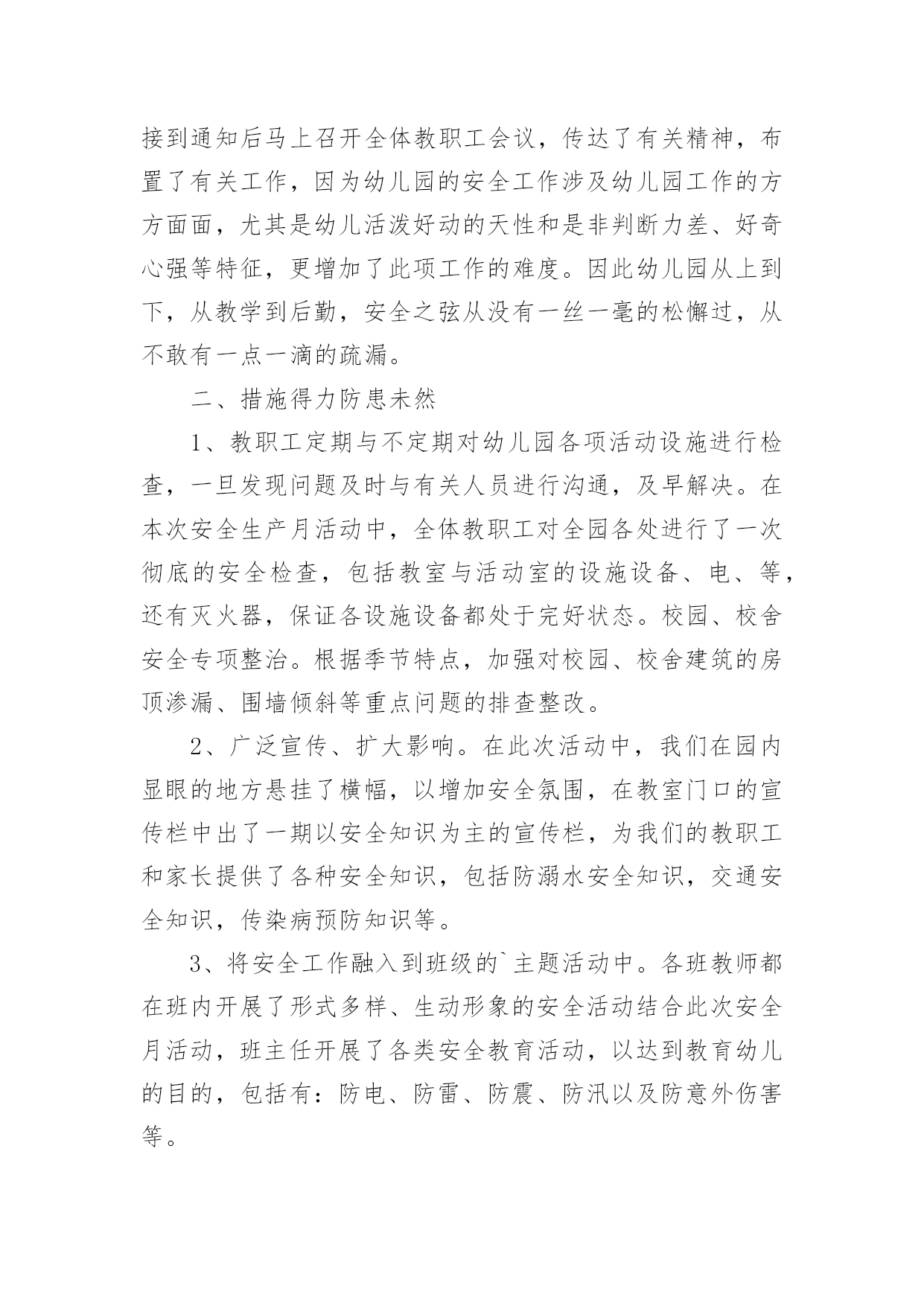 接到通知后马上召开全体教职工会议，传达了有关精神，布置了有关工作，因为幼儿园的安全工作涉及幼儿园工作的方方面面，尤其是幼儿活泼好动的天性和是非判断力差、好奇心强等特征，更增加了此项工作的难度。因此幼儿园从上到下，从教学到后勤，安全之弦从没有一丝一毫的松懈过，从不敢有一点一滴的疏漏。

二、措施得力防患未然

1、教职工定期与不定期对幼儿园各项活动设施进行检查，一旦发现问题及时与有关人员进行沟通，及早解决。在本次安全生产月活动中，全体教职工对全园各处进行了一次彻底的安全检查，包括教室与活动室的设施设备、电、等，还有灭火器，保证各设施设备都处于完好状态。校园、校舍安全专项整治。根据季节特点，加强对校园、校舍建筑的房顶渗漏、围墙倾斜等重点问题的排查整改。

2、广泛宣传、扩大影响。在此次活动中，我们在园内显眼的地方悬挂了横幅，以增加安全氛围，在教室门口的宣传栏中出了一期以安全知识为主的宣传栏，为我们的教职工和家长提供了各种安全知识，包括防溺水安全知识，交通安全知识，传染病预防知识等。

3、将安全工作融入到班级的`主题活动中。各班教师都在班内开展了形式多样、生动形象的安全活动结合此次安全月活动，班主任开展了各类安全教育活动，以达到教育幼儿的目的，包括有：防电、防雷、防震、防汛以及防意外伤害等。